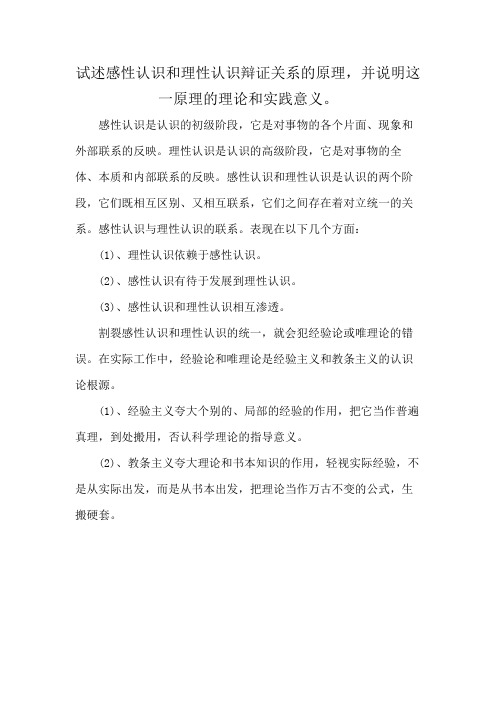 试述感性认识和理性认识辩证关系的原理，并说明这一原理的理论和实践意义。

感性认识是认识的初级阶段，它是对事物的各个片面、现象和外部联系的反映。理性认识是认识的高级阶段，它是对事物的全体、本质和内部联系的反映。感性认识和理性认识是认识的两个阶段，它们既相互区别、又相互联系，它们之间存在着对立统一的关系。感性认识与理性认识的联系。表现在以下几个方面：

(1)、理性认识依赖于感性认识。

(2)、感性认识有待于发展到理性认识。

(3)、感性认识和理性认识相互渗透。

割裂感性认识和理性认识的统一，就会犯经验论或唯理论的错误。在实际工作中，经验论和唯理论是经验主义和教条主义的认识论根源。

(1)、经验主义夸大个别的、局部的经验的作用，把它当作普遍真理，到处搬用，否认科学理论的指导意义。

(2)、教条主义夸大理论和书本知识的作用，轻视实际经验，不是从实际出发，而是从书本出发，把理论当作万古不变的公式，生搬硬套。